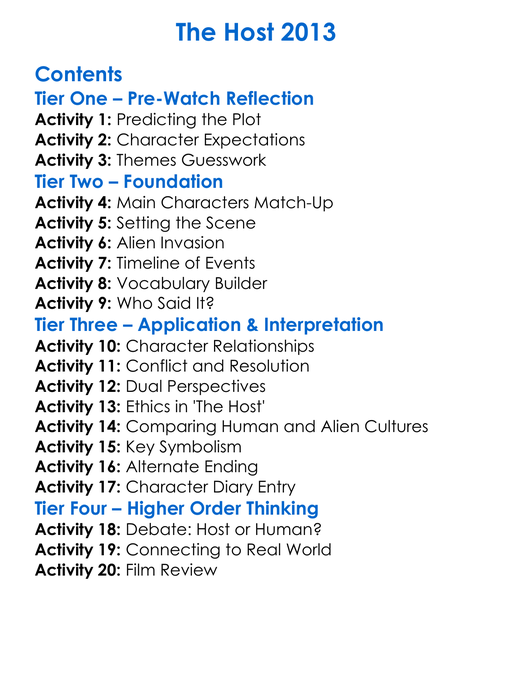 The Host 2013

Contents

Tier One – Pre-Watch Reflection

Activity 1: Predicting the Plot
Activity 2: Character Expectations
Activity 3: Themes Guesswork

Tier Two – Foundation

Activity 4: Main Characters Match-Up
Activity 5: Setting the Scene
Activity 6: Alien Invasion
Activity 7: Timeline of Events
Activity 8: Vocabulary Builder
Activity 9: Who Said It?

Tier Three – Application & Interpretation

Activity 10: Character Relationships
Activity 11: Conflict and Resolution
Activity 12: Dual Perspectives
Activity 13: Ethics in 'The Host'
Activity 14: Comparing Human and Alien Cultures
Activity 15: Key Symbolism
Activity 16: Alternate Ending
Activity 17: Character Diary Entry

Tier Four – Higher Order Thinking

Activity 18: Debate: Host or Human?
Activity 19: Connecting to Real World
Activity 20: Film Review